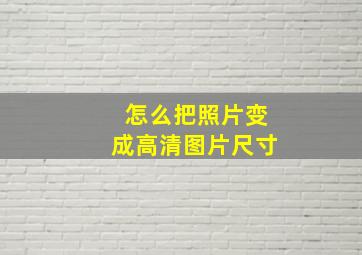 怎么把照片变成高清图片尺寸